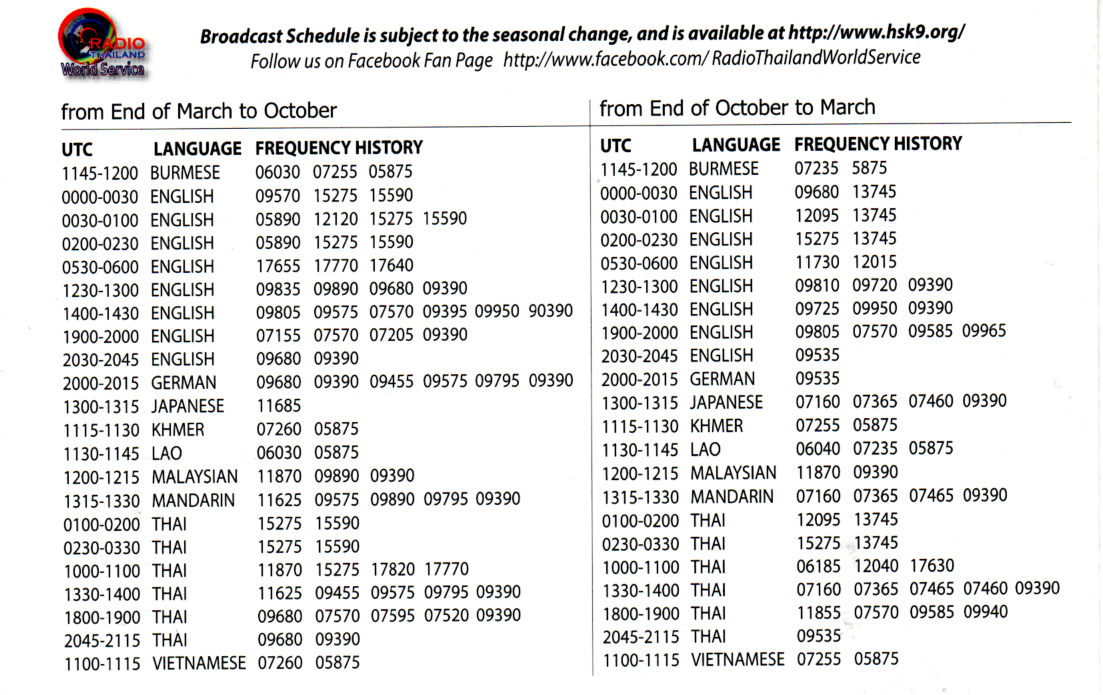 RADIO THAILAND World Service

Broadcast Schedule is subject to the seasonal change, and is available at http://www.hsk9.org/
Follow us on Facebook Fan Page http://www.facebook.com/ RadioThailandWorldService

from End of March to October

| UTC | LANGUAGE | FREQUENCY HISTORY |
|---|---|---|
| 1145-1200 | BURMESE | 06030 07255 05875 |
| 0000-0030 | ENGLISH | 09570 15275 15590 |
| 0030-0100 | ENGLISH | 05890 12120 15275 15590 |
| 0200-0230 | ENGLISH | 05890 15275 15590 |
| 0530-0600 | ENGLISH | 17655 17770 17640 |
| 1230-1300 | ENGLISH | 09835 09890 09680 09390 |
| 1400-1430 | ENGLISH | 09805 09575 07570 09395 09950 90390 |
| 1900-2000 | ENGLISH | 07155 07570 07205 09390 |
| 2030-2045 | ENGLISH | 09680 09390 |
| 2000-2015 | GERMAN | 09680 09390 09455 09575 09795 09390 |
| 1300-1315 | JAPANESE | 11685 |
| 1115-1130 | KHMER | 07260 05875 |
| 1130-1145 | LAO | 06030 05875 |
| 1200-1215 | MALAYSIAN | 11870 09890 09390 |
| 1315-1330 | MANDARIN | 11625 09575 09890 09795 09390 |
| 0100-0200 | THAI | 15275 15590 |
| 0230-0330 | THAI | 15275 15590 |
| 1000-1100 | THAI | 11870 15275 17820 17770 |
| 1330-1400 | THAI | 11625 09455 09575 09795 09390 |
| 1800-1900 | THAI | 09680 07570 07595 07520 09390 |
| 2045-2115 | THAI | 09680 09390 |
| 1100-1115 | VIETNAMESE | 07260 05875 |

from End of October to March

| UTC | LANGUAGE | FREQUENCY HISTORY |
|---|---|---|
| 1145-1200 | BURMESE | 07235 5875 |
| 0000-0030 | ENGLISH | 09680 13745 |
| 0030-0100 | ENGLISH | 12095 13745 |
| 0200-0230 | ENGLISH | 15275 13745 |
| 0530-0600 | ENGLISH | 11730 12015 |
| 1230-1300 | ENGLISH | 09810 09720 09390 |
| 1400-1430 | ENGLISH | 09725 09950 09390 |
| 1900-2000 | ENGLISH | 09805 07570 09585 09965 |
| 2030-2045 | ENGLISH | 09535 |
| 2000-2015 | GERMAN | 09535 |
| 1300-1315 | JAPANESE | 07160 07365 07460 09390 |
| 1115-1130 | KHMER | 07255 05875 |
| 1130-1145 | LAO | 06040 07235 05875 |
| 1200-1215 | MALAYSIAN | 11870 09390 |
| 1315-1330 | MANDARIN | 07160 07365 07465 09390 |
| 0100-0200 | THAI | 12095 13745 |
| 0230-0330 | THAI | 15275 13745 |
| 1000-1100 | THAI | 06185 12040 17630 |
| 1330-1400 | THAI | 07160 07365 07465 07460 09390 |
| 1800-1900 | THAI | 11855 07570 09585 09940 |
| 2045-2115 | THAI | 09535 |
| 1100-1115 | VIETNAMESE | 07255 05875 |